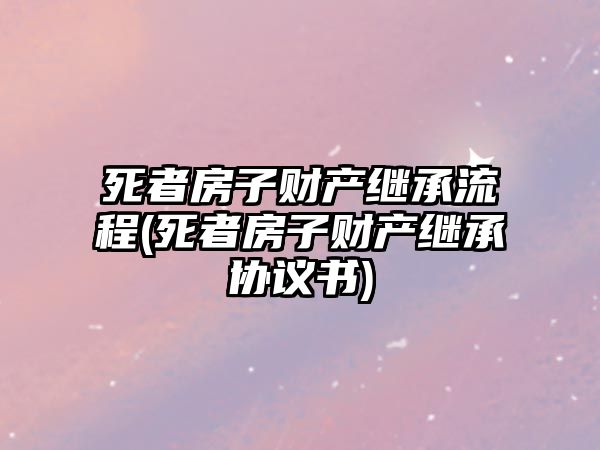 死者房子财产继承流程(死者房子财产继承协议书)